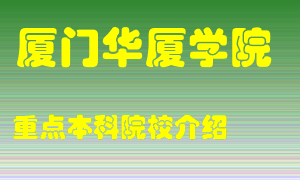 厦门华厦学院

重点本科院校介绍